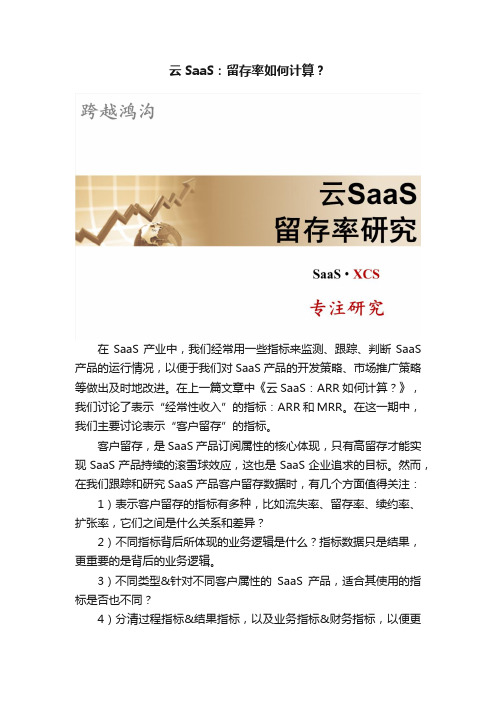 云 SaaS：留存率如何计算？

跨越鸿沟

云SaaS
留存率研究

SaaS · XCS

专注研究

在 SaaS 产业中，我们经常用一些指标来监测、跟踪、判断 SaaS 产品的运行情况，以便于我们对 SaaS 产品的开发策略、市场推广策略等做出及时地改进。在上一篇文章中《云 SaaS：ARR 如何计算？》，我们讨论了表示“经常性收入”的指标：ARR 和 MRR。在这一期中，我们主要讨论表示“客户留存”的指标。

客户留存，是 SaaS 产品订阅属性的核心体现，只有高留存才能实现 SaaS 产品持续的滚雪球效应，这也是 SaaS 企业追求的目标。然而，在我们跟踪和研究 SaaS 产品客户留存数据时，有几个方面值得关注：

1）表示客户留存的指标有多种，比如流失率、留存率、续约率、扩张率，它们之间是什么关系和差异？

2）不同指标背后所体现的业务逻辑是什么？指标数据只是结果，更重要的是背后的业务逻辑。

3）不同类型&针对不同客户属性的 SaaS 产品，适合其使用的指标是否也不同？

4）分清过程指标&结果指标，以及业务指标&财务指标，以便更